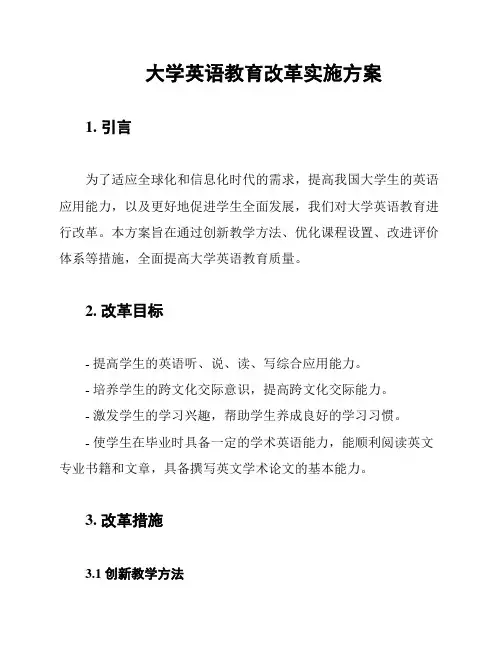 大学英语教育改革实施方案

1. 引言

为了适应全球化和信息化时代的需求，提高我国大学生的英语应用能力，以及更好地促进学生全面发展，我们对大学英语教育进行改革。本方案旨在通过创新教学方法、优化课程设置、改进评价体系等措施，全面提高大学英语教育质量。

2. 改革目标

- 提高学生的英语听、说、读、写综合应用能力。
- 培养学生的跨文化交际意识，提高跨文化交际能力。
- 激发学生的学习兴趣，帮助学生养成良好的学习习惯。
- 使学生在毕业时具备一定的学术英语能力，能顺利阅读英文专业书籍和文章，具备撰写英文学术论文的基本能力。

3. 改革措施

3.1 创新教学方法